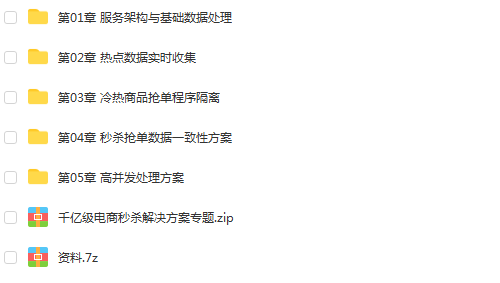 第01章 服务架构与基础数据处理

第02章 热点数据实时收集

第03章 冷热商品抢单程序隔离

第04章 秒杀抢单数据一致性方案

第05章 高并发处理方案

千亿级电商秒杀解决方案专题.zip

资料.7z